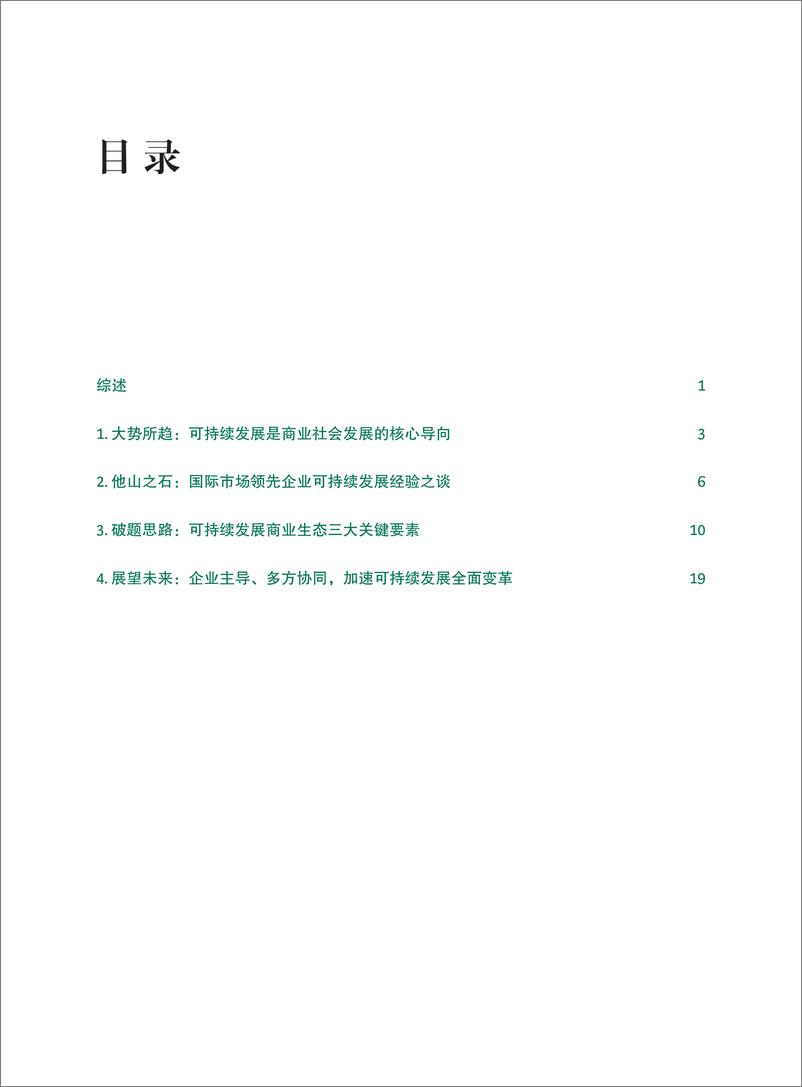 目录

综述 1

1. 大势所趋：可持续发展是商业社会发展的核心导向 3

2. 他山之石：国际市场领先企业可持续发展经验之谈 6

3. 破题思路：可持续发展商业生态三大关键要素 10

4. 展望未来：企业主导、多方协同，加速可持续发展全面变革 19